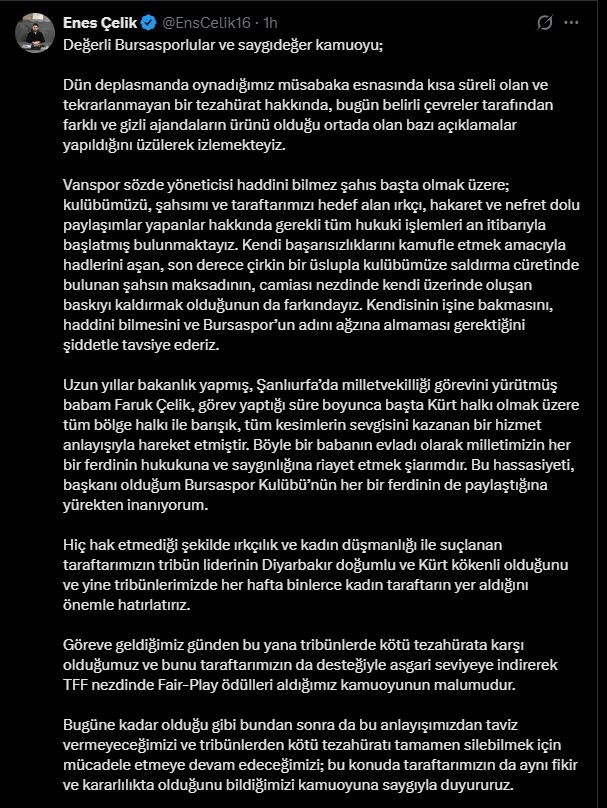 Enes Çelik @EnsCelik16 · 1h

Değerli Bursasporlular ve saygıdeğer kamuoyu;

Dün deplasmanda oynadığımız müsabaka esnasında kısa süreli olan ve tekrarlanmayan bir tezahürat hakkında, bugün belirli çevreler tarafından farklı ve gizli ajandaların ürünü olduğu ortada olan bazı açıklamalar yapıldığını üzülerek izlemekteyiz.

Vanspor sözde yöneticisi haddini bilmez şahıs başta olmak üzere; kulübümüzü, şahsımı ve taraftarımızı hedef alan ırkçı, hakaret ve nefret dolu paylaşımlar yapanlar hakkında gerekli tüm hukuki işlemleri an itibarıyla başlatmış bulunmaktayız. Kendi başarısızlıklarını kamufle etmek amacıyla hadlerini aşan, son derece çirkin bir üslupla kulübümüze saldırma cüretinde bulunan şahsın maksadının, camiası nezdinde kendi üzerinde oluşan baskıyı kaldırmak olduğunun da farkındayız. Kendisinin işine bakmasını, haddini bilmesini ve Bursaspor'un adını ağzına almaması gerektiğini şiddetle tavsiye ederiz.

Uzun yıllar bakanlık yapmış, Şanlıurfa'da milletvekilliği görevini yürütmüş babam Faruk Çelik, görev yaptığı süre boyunca başta Kürt halkı olmak üzere tüm bölge halkı ile barışık, tüm kesimlerin sevgisini kazanan bir hizmet anlayışıyla hareket etmiştir. Böyle bir babanın evladı olarak milletimizin her bir ferdinin hukukuna ve saygınlığına riayet etmek şiarımdır. Bu hassasiyeti, başkanı olduğum Bursaspor Kulübü'nün her bir ferdinin de paylaştığına yürekten inanıyorum.

Hiç hak etmediği şekilde ırkçılık ve kadın düşmanlığı ile suçlanan taraftarımızın tribün liderinin Diyarbakır doğumlu ve Kürt kökenli olduğunu ve yine tribünlerimizde her hafta binlerce kadın taraftarın yer aldığını önemle hatırlatırız.

Göreve geldiğimiz günden bu yana tribünlerde kötü tezahürata karşı olduğumuz ve bunu taraftarımızın da desteğiyle asgari seviyeye indirerek TFF nezdinde Fair-Play ödülleri aldığımız kamuoyunun malumudur.

Bugüne kadar olduğu gibi bundan sonra da bu anlayışımızdan taviz vermeyeceğimizi ve tribünlerden kötü tezahüratı tamamen silebilmek için mücadele etmeye devam edeceğimizi; bu konuda taraftarımızın da aynı fikir ve kararlılıkta olduğunu bildiğimizi kamuoyuna saygıyla duyururuz.